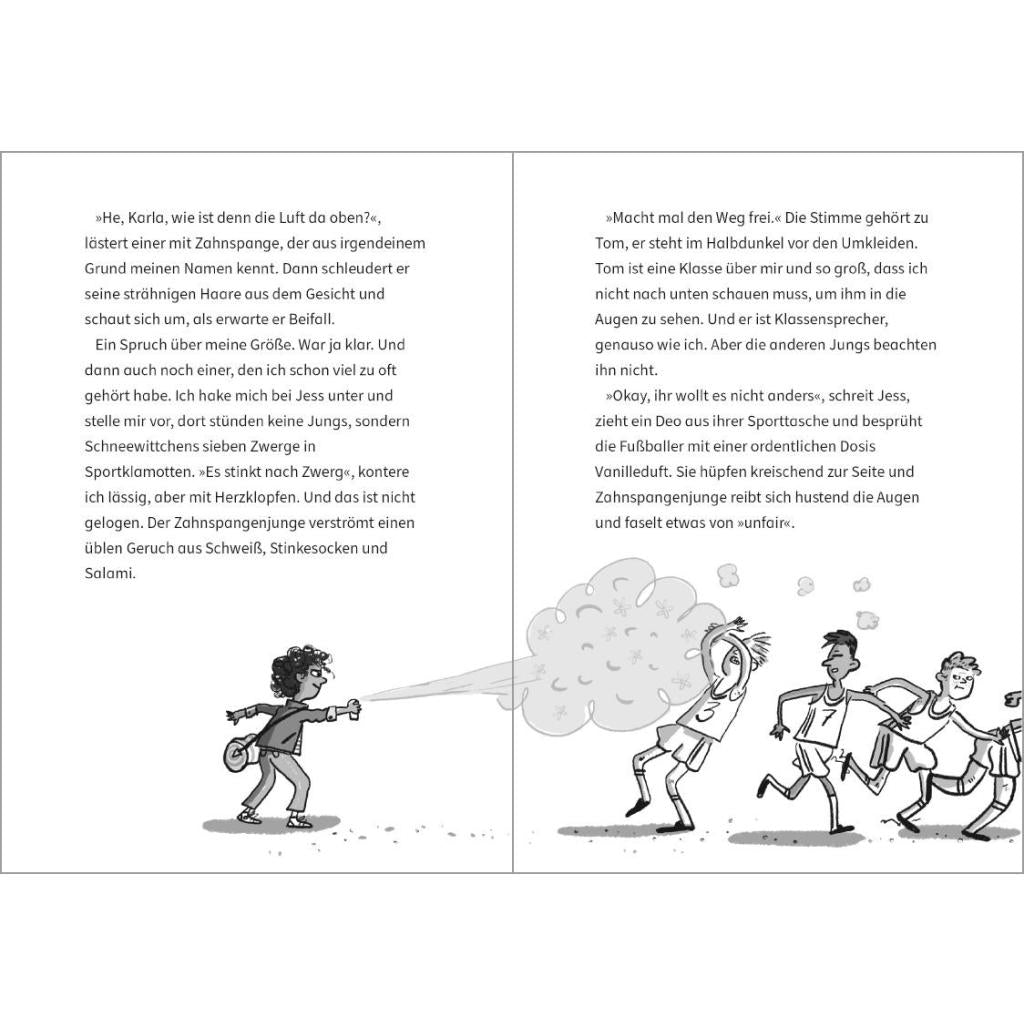 »He, Karla, wie ist denn die Luft da oben?«, lästert einer mit Zahnspange, der aus irgendeinem Grund meinen Namen kennt. Dann schleudert er seine strähnigen Haare aus dem Gesicht und schaut sich um, als erwarte er Beifall.

Ein Spruch über meine Größe. War ja klar. Und dann auch noch einer, den ich schon viel zu oft gehört habe. Ich hake mich bei Jess unter und stelle mir vor, dort stünden keine Jungs, sondern Schneewittchens sieben Zwerge in Sportklamotten. »Es stinkt nach Zwerg«, kontere ich lässig, aber mit Herzklopfen. Und das ist nicht gelogen. Der Zahnspangenjunge verströmt einen üblen Geruch aus Schweiß, Stinkesocken und Salami.

»Macht mal den Weg frei.« Die Stimme gehört zu Tom, er steht im Halbdunkel vor den Umkleiden. Tom ist eine Klasse über mir und so groß, dass ich nicht nach unten schauen muss, um ihm in die Augen zu sehen. Und er ist Klassensprecher, genauso wie ich. Aber die anderen Jungs beachten ihn nicht.

»Okay, ihr wollt es nicht anders«, schreit Jess, zieht ein Deo aus ihrer Sporttasche und besprüht die Fußballer mit einer ordentlichen Dosis Vanilleduft. Sie hüpfen kreischend zur Seite und Zahnspangenjunge reibt sich hustend die Augen und faselt etwas von »unfair«.

3

7

2